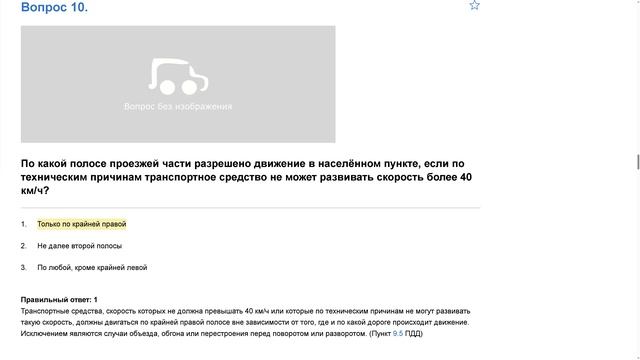 Вопрос 10.

Вопрос без изображения

По какой полосе проезжей части разрешено движение в населённом пункте, если по техническим причинам транспортное средство не может развивать скорость более 40 км/ч?

1. Только по крайней правой

2. Не далее второй полосы

3. По любой, кроме крайней левой

Правильный ответ: 1
Транспортные средства, скорость которых не должна превышать 40 км/ч или которые по техническим причинам не могут развивать такую скорость, должны двигаться по крайней правой полосе вне зависимости от того, где и по какой дороге происходит движение. Исключением являются случаи объезда, обгона или перестроения перед поворотом или разворотом. (Пункт 9.5 ПДД)